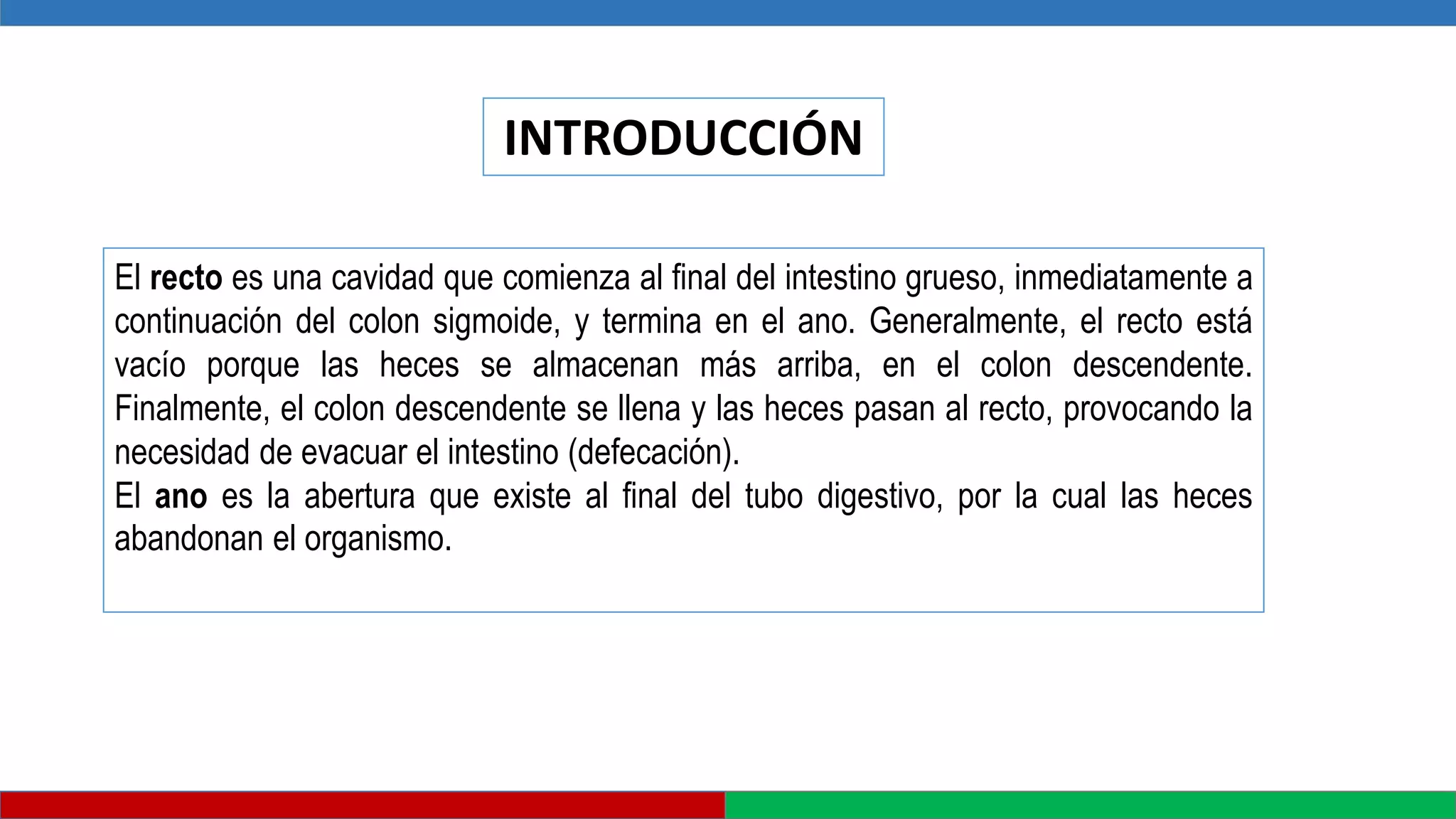 INTRODUCCIÓN

El recto es una cavidad que comienza al final del intestino grueso, inmediatamente a continuación del colon sigmoide, y termina en el ano. Generalmente, el recto está vacío porque las heces se almacenan más arriba, en el colon descendente. Finalmente, el colon descendente se llena y las heces pasan al recto, provocando la necesidad de evacuar el intestino (defecación).
El ano es la abertura que existe al final del tubo digestivo, por la cual las heces abandonan el organismo.